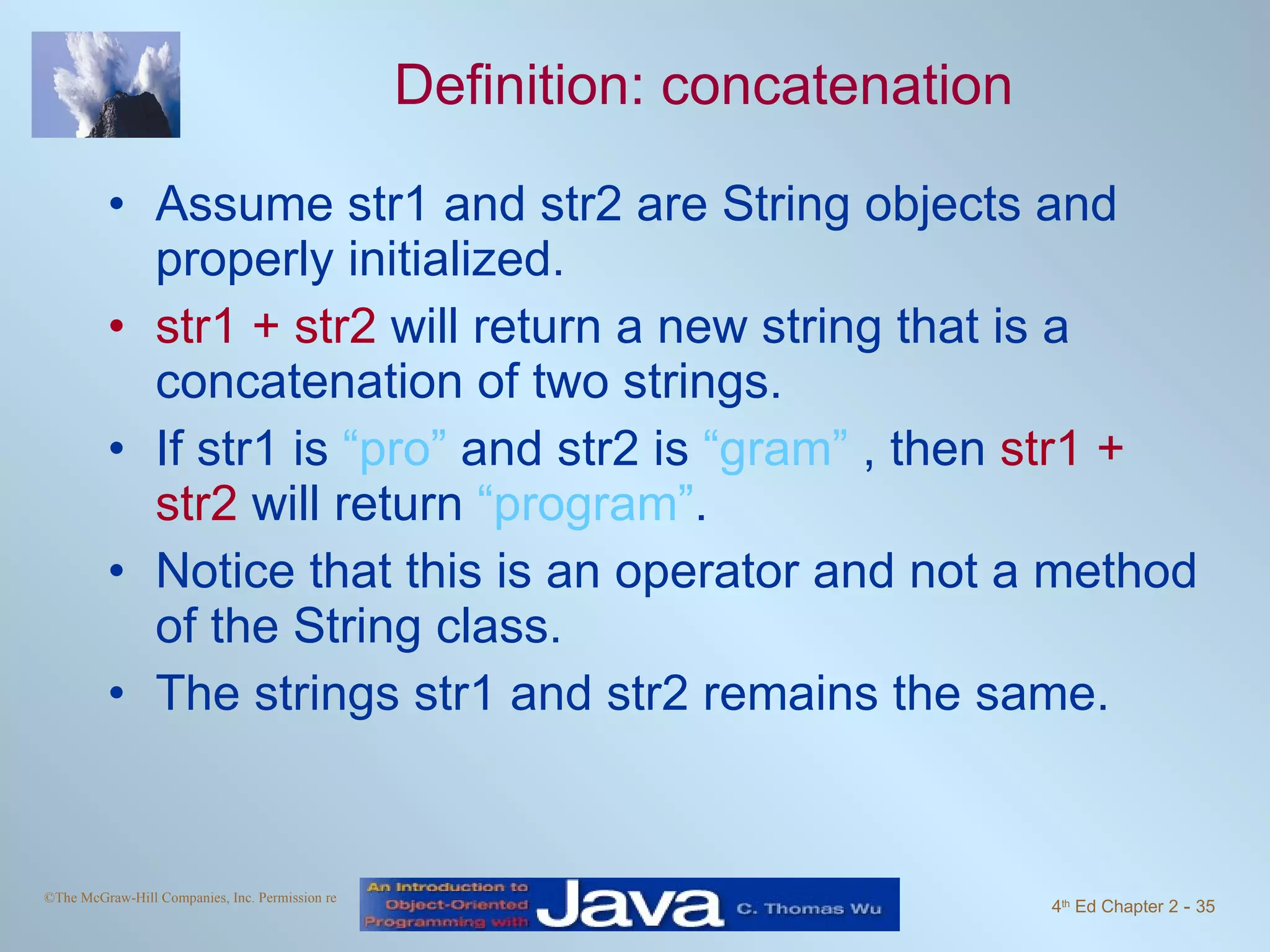 Definition: concatenation

• Assume str1 and str2 are String objects and properly initialized.
• str1 + str2 will return a new string that is a concatenation of two strings.
• If str1 is “pro” and str2 is “gram” , then str1 + str2 will return “program”.
• Notice that this is an operator and not a method of the String class.
• The strings str1 and str2 remains the same.

©The McGraw-Hill Companies, Inc. Permission re

An Introduction to Object-Oriented Programming with Java C. Thomas Wu

4th Ed Chapter 2 - 35